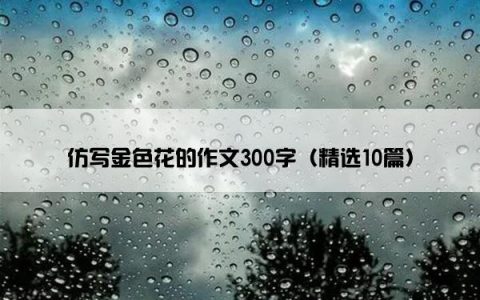 仿写金色花的作文300字（精选10篇）